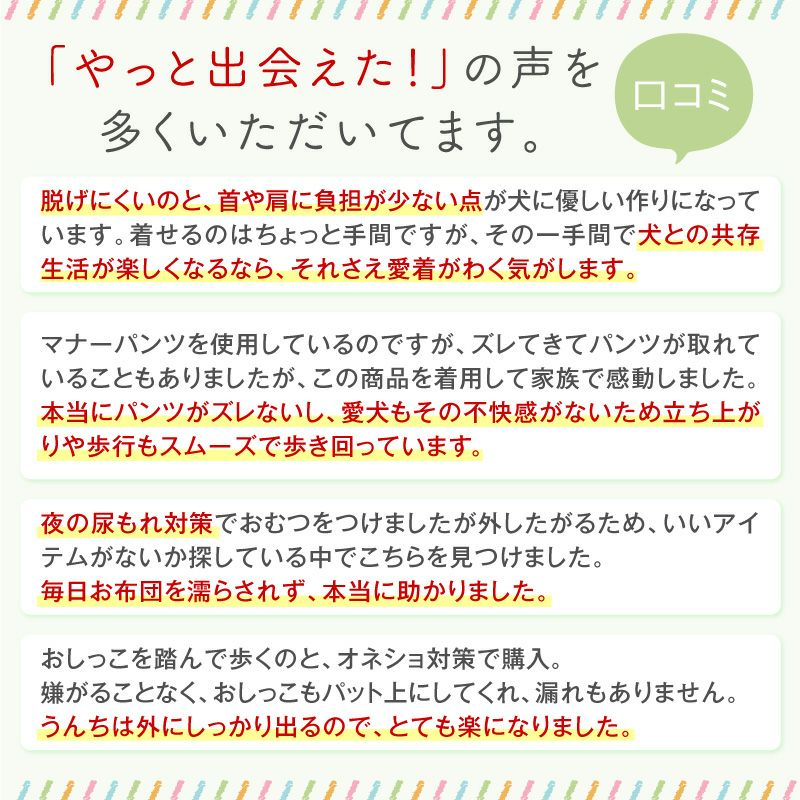 「やっと出会えた!」の声を多くいただいてます。

口コミ

脱げにくいのと、首や肩に負担が少ない点が犬に優しい作りになっています。着せるのはちょっと手間ですが、その一手間で犬との共存生活が楽しくなるなら、それさえ愛着がわく気がします。

マナーパンツを使用しているのですが、ズレてきてパンツが取れていることもありましたが、この商品を着用して家族で感動しました。本当にパンツがズレないし、愛犬もその不快感がないため立ち上がりや歩行もスムーズで歩き回っています。

夜の尿もれ対策でおむつをつけましたが外したがるため、いいアイテムがないか探している中でこちらを見つけました。
毎日お布団を濡らされず、本当に助かりました。

おしっこを踏んで歩くのと、オネショ対策で購入。
嫌がることなく、おしっこもパット上にしてくれ、漏れもありません。
うんちは外にしっかり出るので、とても楽になりました。